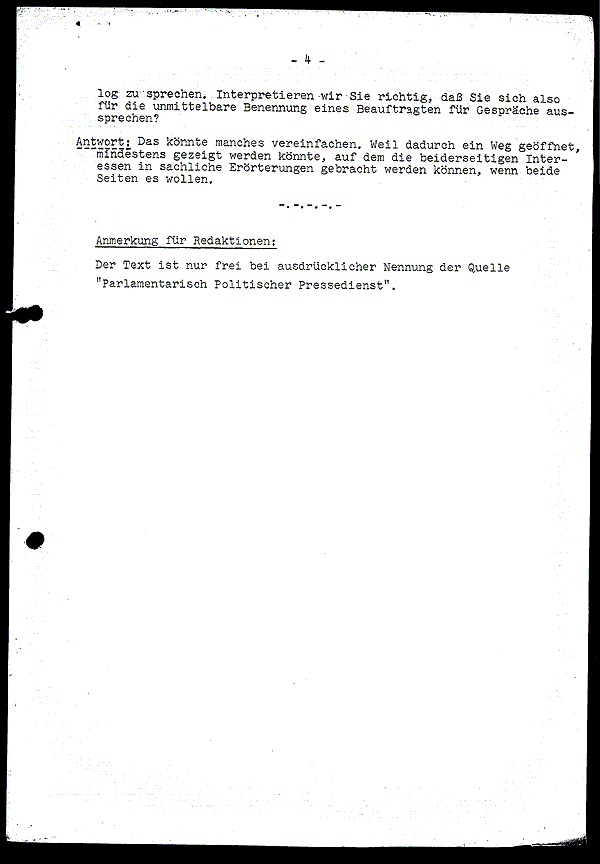 - 4 -

log zu sprechen. Interpretieren wir Sie richtig, daß Sie sich also für die unmittelbare Benennung eines Beauftragten für Gespräche aussprechen?

Antwort: Das könnte manches vereinfachen. Weil dadurch ein Weg geöffnet, mindestens gezeigt werden könnte, auf dem die beiderseitigen Interessen in sachliche Erörterungen gebracht werden können, wenn beide Seiten es wollen.

-.-.-.-.-

Anmerkung für Redaktionen:

Der Text ist nur frei bei ausdrücklicher Nennung der Quelle "Parlamentarisch Politischer Pressedienst".